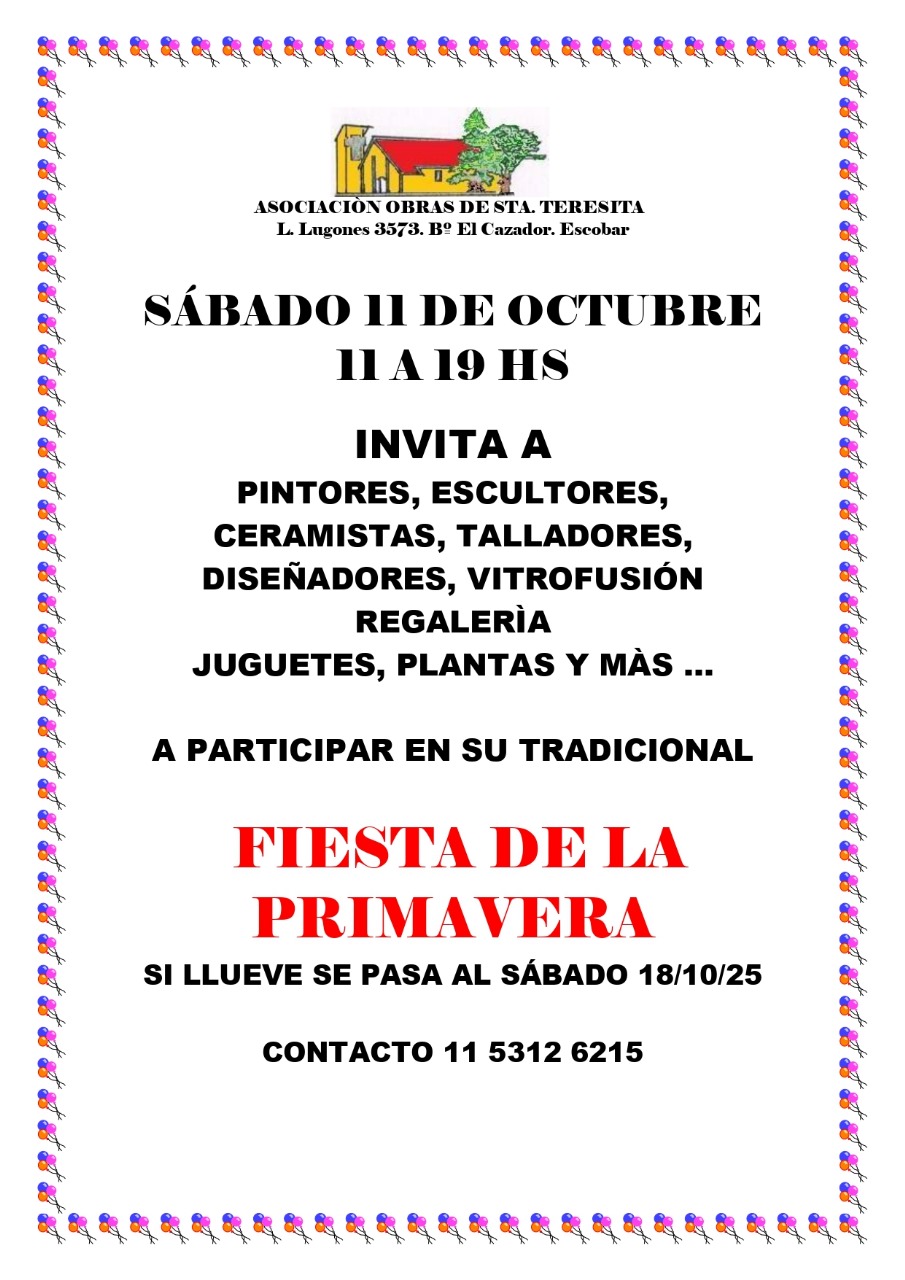 ASOCIACIÒN OBRAS DE STA. TERESITA
L. Lugones 3573. Bº El Cazador. Escobar

SÁBADO 11 DE OCTUBRE
11 A 19 HS

INVITA A
PINTORES, ESCULTORES, CERAMISTAS, TALLADORES, DISEÑADORES, VITROFUSIÓN
REGALERÌA
JUGUETES, PLANTAS Y MÀS ...

A PARTICIPAR EN SU TRADICIONAL

FIESTA DE LA PRIMAVERA

SI LLUEVE SE PASA AL SÁBADO 18/10/25

CONTACTO 11 5312 6215